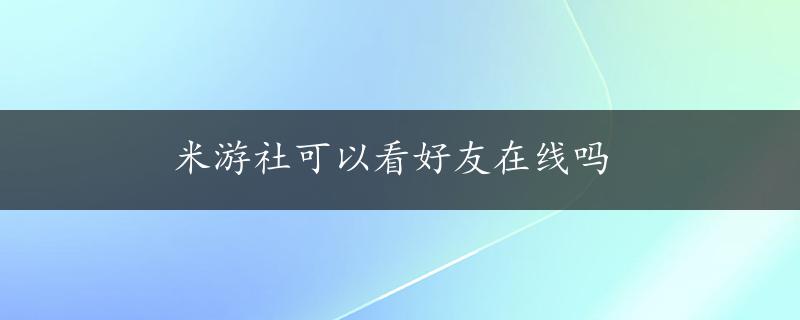 米游社可以看好友在线吗